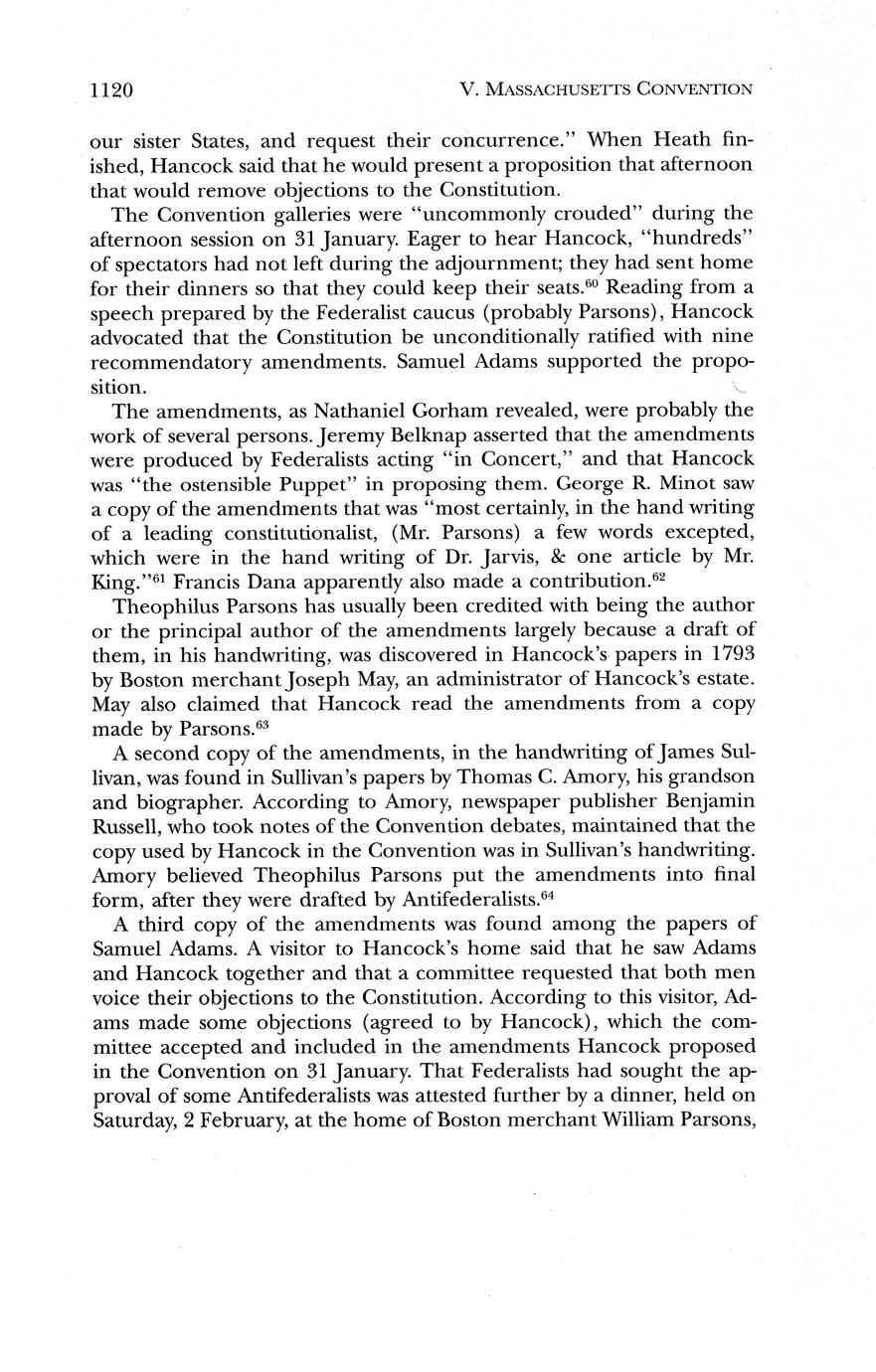 1120 V. MASSACHUSETTS CONVENTION

our sister States, and request their concurrence." When Heath finished, Hancock said that he would present a proposition that afternoon that would remove objections to the Constitution.

The Convention galleries were "uncommonly crouded" during the afternoon session on 31 January. Eager to hear Hancock, "hundreds" of spectators had not left during the adjournment; they had sent home for their dinners so that they could keep their seats.$^{60}$ Reading from a speech prepared by the Federalist caucus (probably Parsons), Hancock advocated that the Constitution be unconditionally ratified with nine recommendatory amendments. Samuel Adams supported the proposition.

The amendments, as Nathaniel Gorham revealed, were probably the work of several persons. Jeremy Belknap asserted that the amendments were produced by Federalists acting "in Concert," and that Hancock was "the ostensible Puppet" in proposing them. George R. Minot saw a copy of the amendments that was "most certainly, in the hand writing of a leading constitutionalist, (Mr. Parsons) a few words excepted, which were in the hand writing of Dr. Jarvis, & one article by Mr. King."$^{61}$ Francis Dana apparently also made a contribution.$^{62}$

Theophilus Parsons has usually been credited with being the author or the principal author of the amendments largely because a draft of them, in his handwriting, was discovered in Hancock's papers in 1793 by Boston merchant Joseph May, an administrator of Hancock's estate. May also claimed that Hancock read the amendments from a copy made by Parsons.$^{63}$

A second copy of the amendments, in the handwriting of James Sullivan, was found in Sullivan's papers by Thomas C. Amory, his grandson and biographer. According to Amory, newspaper publisher Benjamin Russell, who took notes of the Convention debates, maintained that the copy used by Hancock in the Convention was in Sullivan's handwriting. Amory believed Theophilus Parsons put the amendments into final form, after they were drafted by Antifederalists.$^{64}$

A third copy of the amendments was found among the papers of Samuel Adams. A visitor to Hancock's home said that he saw Adams and Hancock together and that a committee requested that both men voice their objections to the Constitution. According to this visitor, Adams made some objections (agreed to by Hancock), which the committee accepted and included in the amendments Hancock proposed in the Convention on 31 January. That Federalists had sought the approval of some Antifederalists was attested further by a dinner, held on Saturday, 2 February, at the home of Boston merchant William Parsons,